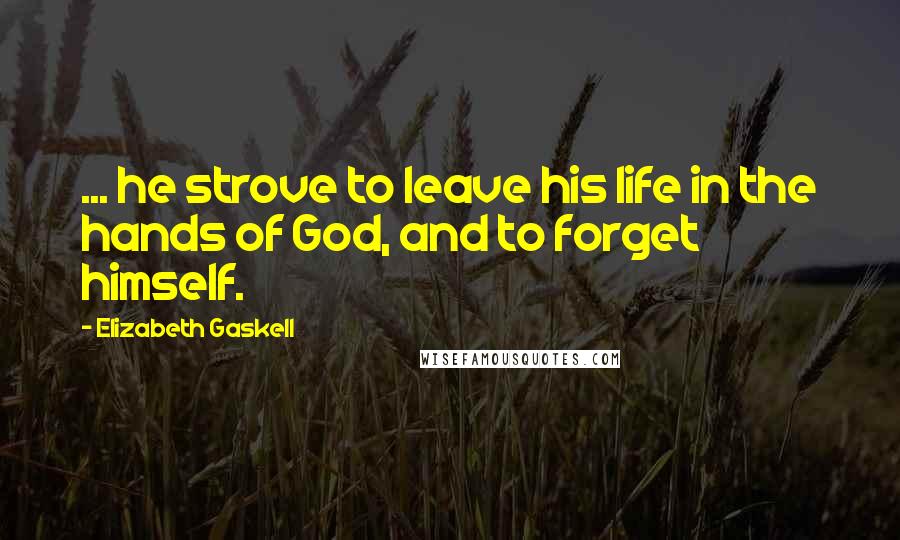 ... he strove to leave his life in the hands of God, and to forget himself.

- Elizabeth Gaskell

WISEFAMOUSQUOTES.COM